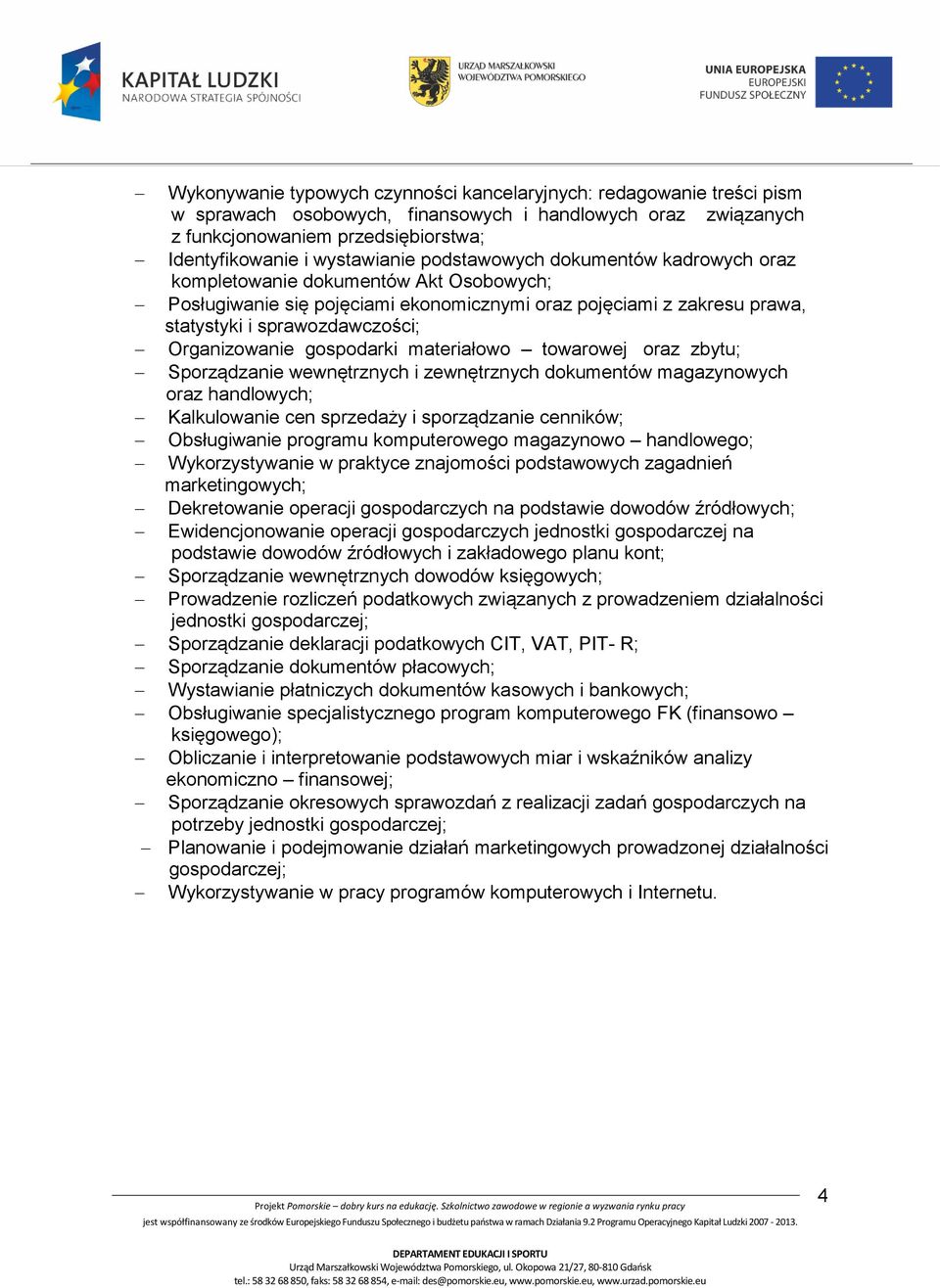 KAPITAŁ LUDZKI
NARODOWA STRATEGIA SPÓJNOŚCI

URZĄD MARSZAŁKOWSKI
WOJEWÓDZTWA POMORSKIEGO

UNIA EUROPEJSKA
EUROPEJSKI
FUNDUSZ SPOŁECZNY

– Wykonywanie typowych czynności kancelaryjnych: redagowanie treści pism w sprawach osobowych, finansowych i handlowych oraz związanych z funkcjonowaniem przedsiębiorstwa;
– Identyfikowanie i wystawianie podstawowych dokumentów kadrowych oraz kompletowanie dokumentów Akt Osobowych;
– Posługiwanie się pojęciami ekonomicznymi oraz pojęciami z zakresu prawa, statystyki i sprawozdawczości;
– Organizowanie gospodarki materiałowo – towarowej oraz zbytu;
– Sporządzanie wewnętrznych i zewnętrznych dokumentów magazynowych oraz handlowych;
– Kalkulowanie cen sprzedaży i sporządzanie cenników;
– Obsługiwanie programu komputerowego magazynowo – handlowego;
– Wykorzystywanie w praktyce znajomości podstawowych zagadnień marketingowych;
– Dekretowanie operacji gospodarczych na podstawie dowodów źródłowych;
– Ewidencjonowanie operacji gospodarczych jednostki gospodarczej na podstawie dowodów źródłowych i zakładowego planu kont;
– Sporządzanie wewnętrznych dowodów księgowych;
– Prowadzenie rozliczeń podatkowych związanych z prowadzeniem działalności jednostki gospodarczej;
– Sporządzanie deklaracji podatkowych CIT, VAT, PIT- R;
– Sporządzanie dokumentów płacowych;
– Wystawianie płatniczych dokumentów kasowych i bankowych;
– Obsługiwanie specjalistycznego program komputerowego FK (finansowo – księgowego);
– Obliczanie i interpretowanie podstawowych miar i wskaźników analizy ekonomiczno – finansowej;
– Sporządzanie okresowych sprawozdań z realizacji zadań gospodarczych na potrzeby jednostki gospodarczej;
– Planowanie i podejmowanie działań marketingowych prowadzonej działalności gospodarczej;
– Wykorzystywanie w pracy programów komputerowych i Internetu.

4

Projekt Pomorskie – dobry kurs na edukację. Szkolnictwo zawodowe w regionie a wyzwania rynku pracy
jest współfinansowany ze środków Europejskiego Funduszu Społecznego i budżetu państwa w ramach Działania 9.2 Programu Operacyjnego Kapitał Ludzki 2007 - 2013.

DEPARTAMENT EDUKACJI I SPORTU
Urząd Marszałkowski Województwa Pomorskiego, ul. Okopowa 21/27, 80-810 Gdańsk
tel.: 58 32 68 850, faks: 58 32 68 854, e-mail: des@pomorskie.eu, www.pomorskie.eu, www.urzad.pomorskie.eu